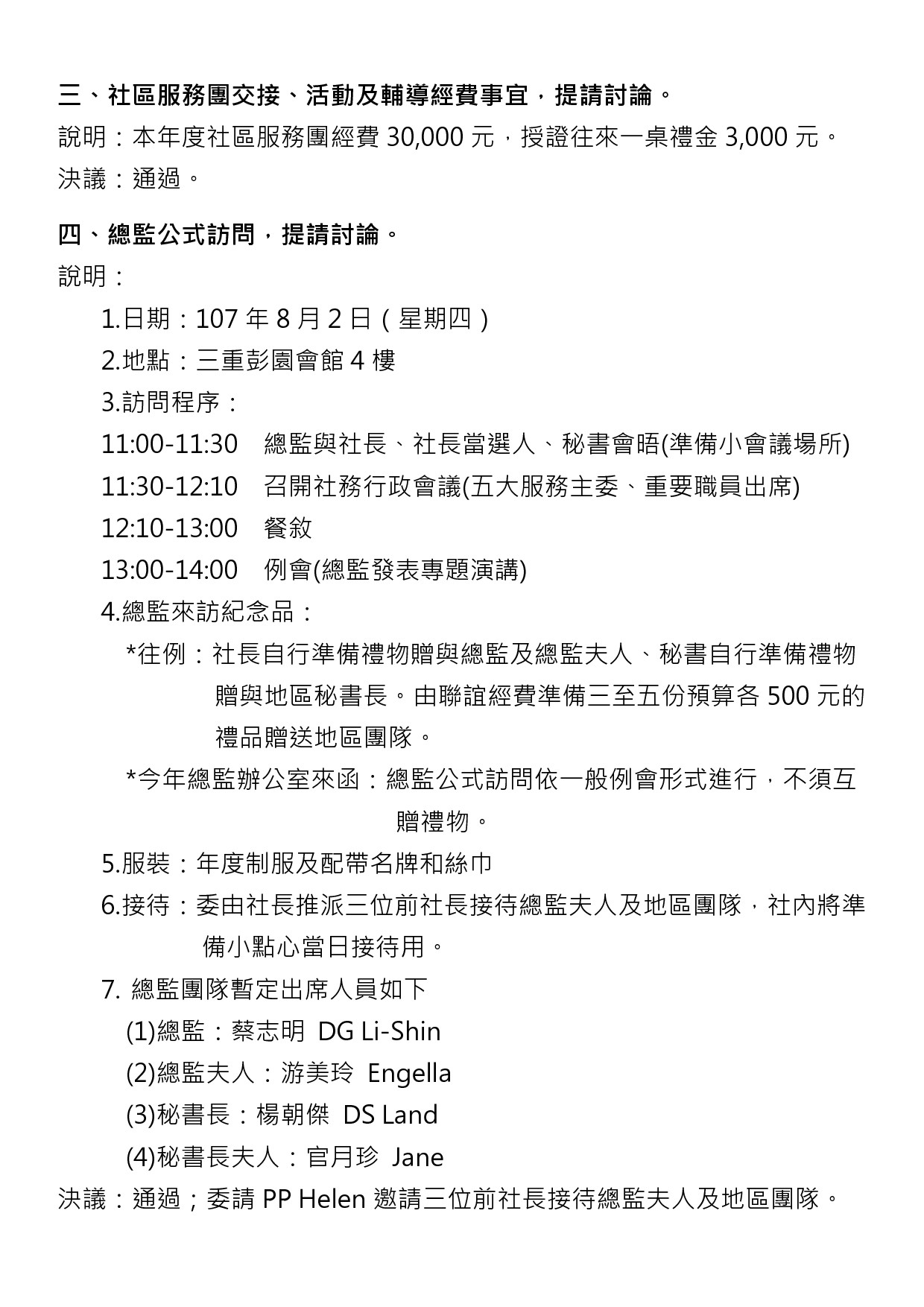 三、社區服務團交接、活動及輔導經費事宜，提請討論。
說明：本年度社區服務團經費 30,000 元，授證往來一桌禮金 3,000 元。
決議：通過。

四、總監公式訪問，提請討論。
說明：
1.日期：107 年 8 月 2 日（星期四）
2.地點：三重彭園會館 4 樓
3.訪問程序：
11:00-11:30　總監與社長、社長當選人、秘書會晤(準備小會議場所)
11:30-12:10　召開社務行政會議(五大服務主委、重要職員出席)
12:10-13:00　餐敘
13:00-14:00　例會(總監發表專題演講)
4.總監來訪紀念品：
*往例：社長自行準備禮物贈與總監及總監夫人、秘書自行準備禮物贈與地區秘書長。由聯誼經費準備三至五份預算各 500 元的禮品贈送地區團隊。
*今年總監辦公室來函：總監公式訪問依一般例會形式進行，不須互贈禮物。
5.服裝：年度制服及配帶名牌和絲巾
6.接待：委由社長推派三位前社長接待總監夫人及地區團隊，社內將準備小點心當日接待用。
7. 總監團隊暫定出席人員如下
(1)總監：蔡志明 DG Li-Shin
(2)總監夫人：游美玲 Engella
(3)秘書長：楊朝傑 DS Land
(4)秘書長夫人：官月珍 Jane
決議：通過；委請 PP Helen 邀請三位前社長接待總監夫人及地區團隊。